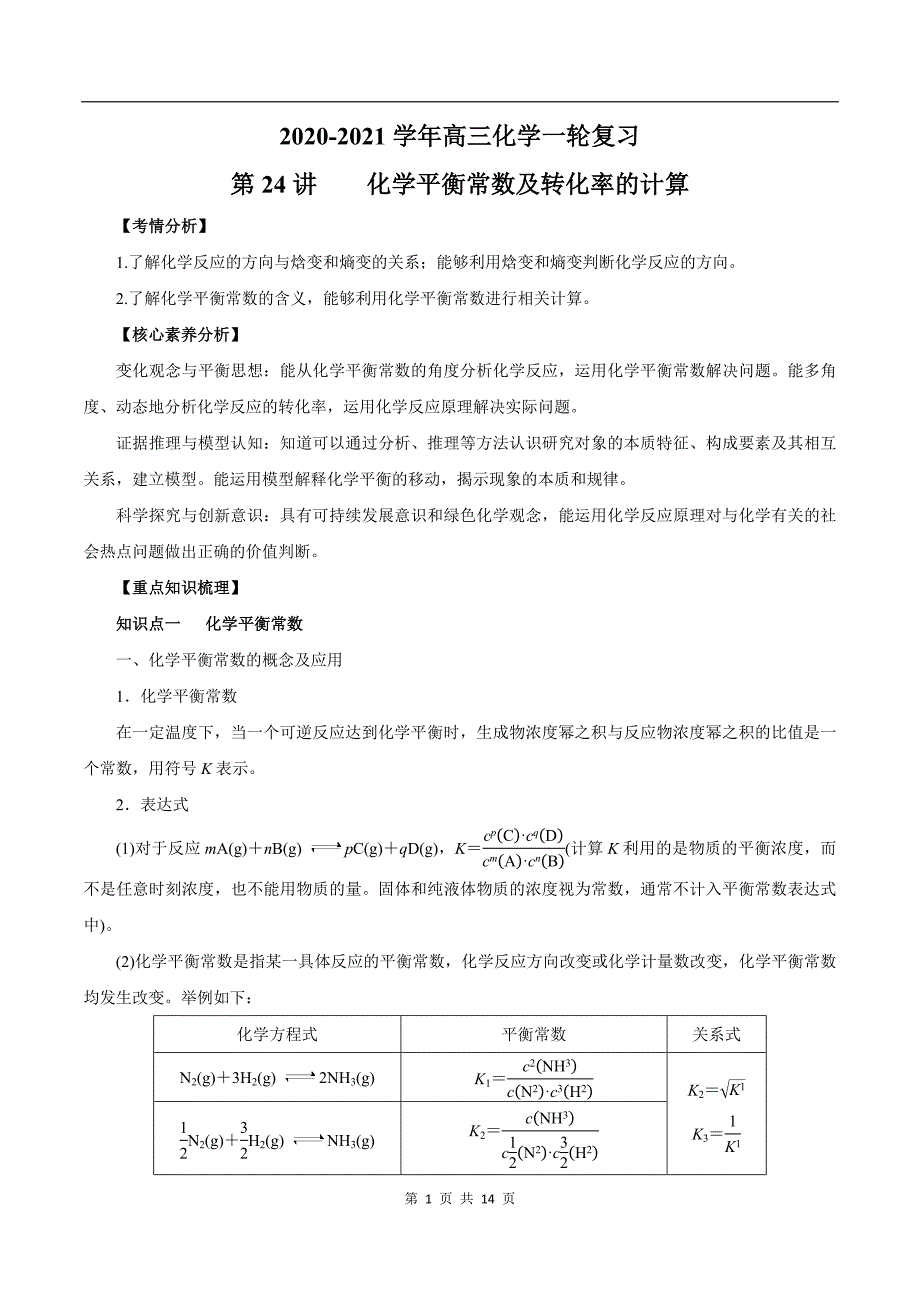 2020-2021 学年高三化学一轮复习

第 24 讲　　化学平衡常数及转化率的计算

【考情分析】

1.了解化学反应的方向与焓变和熵变的关系；能够利用焓变和熵变判断化学反应的方向。

2.了解化学平衡常数的含义，能够利用化学平衡常数进行相关计算。

【核心素养分析】

变化观念与平衡思想：能从化学平衡常数的角度分析化学反应，运用化学平衡常数解决问题。能多角度、动态地分析化学反应的转化率，运用化学反应原理解决实际问题。

证据推理与模型认知：知道可以通过分析、推理等方法认识研究对象的本质特征、构成要素及其相互关系，建立模型。能运用模型解释化学平衡的移动，揭示现象的本质和规律。

科学探究与创新意识：具有可持续发展意识和绿色化学观念，能运用化学反应原理对与化学有关的社会热点问题做出正确的价值判断。

【重点知识梳理】

知识点一　化学平衡常数

一、化学平衡常数的概念及应用

1．化学平衡常数

在一定温度下，当一个可逆反应达到化学平衡时，生成物浓度幂之积与反应物浓度幂之积的比值是一个常数，用符号 $K$ 表示。

2．表达式

(1)对于反应 $mA(g)+nB(g) \rightleftharpoons pC(g)+qD(g)$，$K=\frac{c^p(C)\cdot c^q(D)}{c^m(A)\cdot c^n(B)}$(计算 $K$ 利用的是物质的平衡浓度，而不是任意时刻浓度，也不能用物质的量。固体和纯液体物质的浓度视为常数，通常不计入平衡常数表达式中)。

(2)化学平衡常数是指某一具体反应的平衡常数，化学反应方向改变或化学计量数改变，化学平衡常数均发生改变。举例如下：

| 化学方程式 | 平衡常数 | 关系式 |
|---|---|---|
| $N_2(g)+3H_2(g) \rightleftharpoons 2NH_3(g)$ | $K_1=\frac{c^2(NH^3)}{c(N^2)\cdot c^3(H^2)}$ | $K_2=\sqrt{K^1}$ $K_3=\frac{1}{K^1}$ |
| $\frac{1}{2}N_2(g)+\frac{3}{2}H_2(g) \rightleftharpoons NH_3(g)$ | $K_2=\frac{c(NH^3)}{c\frac{1}{2}(N^2)\cdot c\frac{3}{2}(H^2)}$ | |

第 1 页 共 14 页